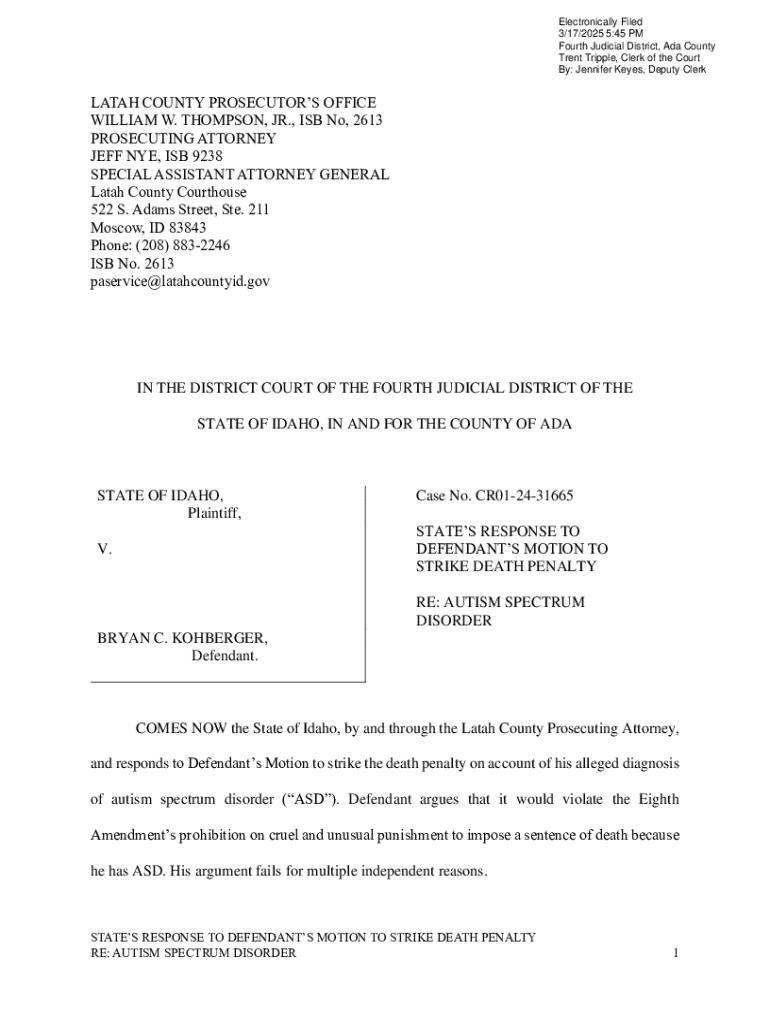 Electronically Filed
3/17/2025 5:45 PM
Fourth Judicial District, Ada County
Trent Tripple, Clerk of the Court
By: Jennifer Keyes, Deputy Clerk

LATAH COUNTY PROSECUTOR'S OFFICE
WILLIAM W. THOMPSON, JR., ISB No, 2613
PROSECUTING ATTORNEY
JEFF NYE, ISB 9238
SPECIAL ASSISTANT ATTORNEY GENERAL
Latah County Courthouse
522 S. Adams Street, Ste. 211
Moscow, ID 83843
Phone: (208) 883-2246
ISB No. 2613
paservice@latahcountyid.gov

IN THE DISTRICT COURT OF THE FOURTH JUDICIAL DISTRICT OF THE

STATE OF IDAHO, IN AND FOR THE COUNTY OF ADA

STATE OF IDAHO,
Plaintiff,

V.

BRYAN C. KOHBERGER,
Defendant.

Case No. CR01-24-31665

STATE'S RESPONSE TO DEFENDANT'S MOTION TO STRIKE DEATH PENALTY

RE: AUTISM SPECTRUM DISORDER

COMES NOW the State of Idaho, by and through the Latah County Prosecuting Attorney, and responds to Defendant's Motion to strike the death penalty on account of his alleged diagnosis of autism spectrum disorder ("ASD"). Defendant argues that it would violate the Eighth Amendment's prohibition on cruel and unusual punishment to impose a sentence of death because he has ASD. His argument fails for multiple independent reasons.

STATE'S RESPONSE TO DEFENDANT'S MOTION TO STRIKE DEATH PENALTY
RE: AUTISM SPECTRUM DISORDER
1